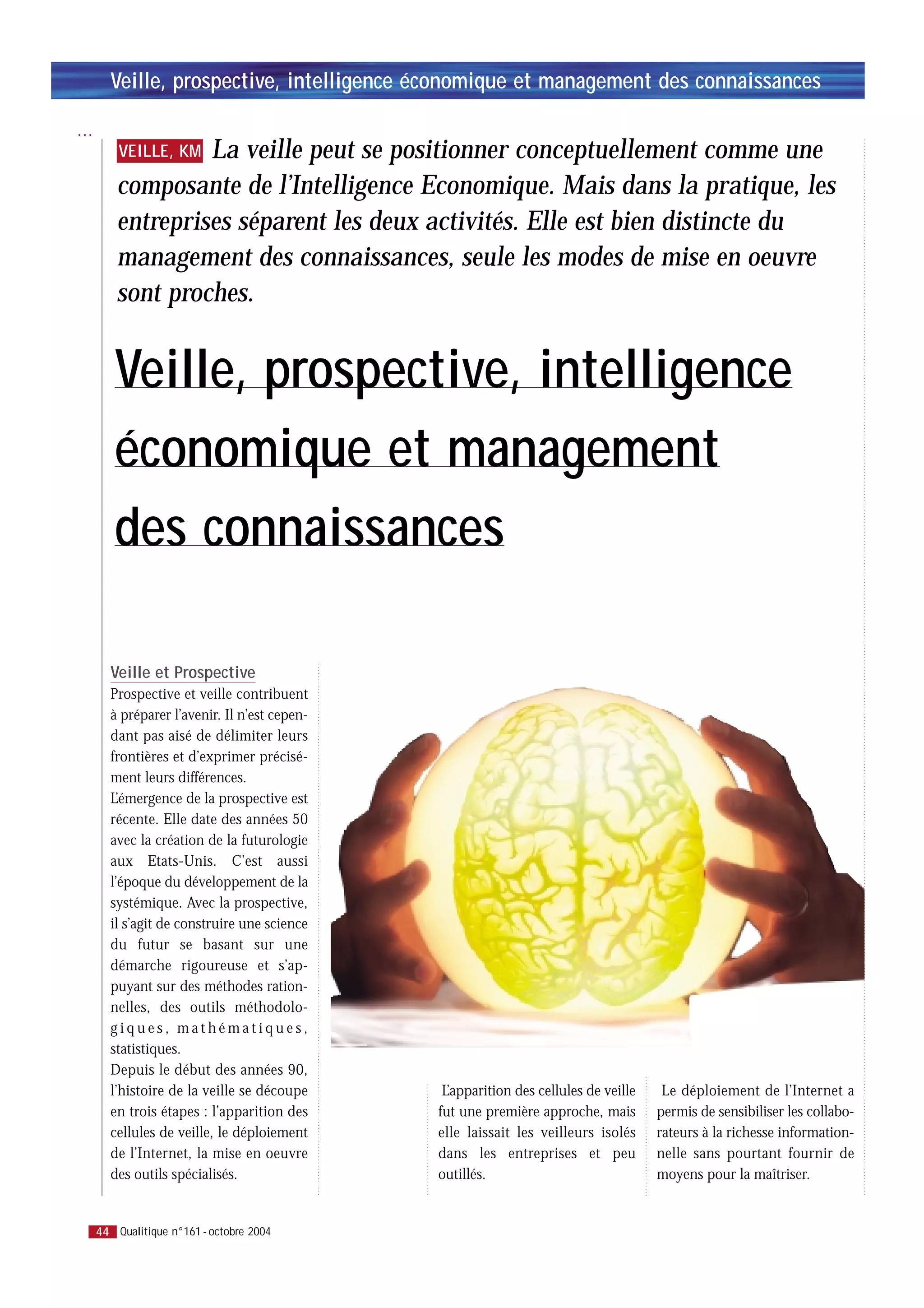 Veille, prospective, intelligence économique et management des connaissances

...

VEILLE, KM La veille peut se positionner conceptuellement comme une composante de l'Intelligence Economique. Mais dans la pratique, les entreprises séparent les deux activités. Elle est bien distincte du management des connaissances, seule les modes de mise en oeuvre sont proches.

Veille, prospective, intelligence économique et management des connaissances

Veille et Prospective
Prospective et veille contribuent à préparer l'avenir. Il n'est cependant pas aisé de délimiter leurs frontières et d'exprimer précisément leurs différences.
L'émergence de la prospective est récente. Elle date des années 50 avec la création de la futurologie aux Etats-Unis. C'est aussi l'époque du développement de la systémique. Avec la prospective, il s'agit de construire une science du futur se basant sur une démarche rigoureuse et s'appuyant sur des méthodes rationnelles, des outils méthodologiques, mathématiques, statistiques.
Depuis le début des années 90, l'histoire de la veille se découpe en trois étapes : l'apparition des cellules de veille, le déploiement de l'Internet, la mise en oeuvre des outils spécialisés.

L'apparition des cellules de veille fut une première approche, mais elle laissait les veilleurs isolés dans les entreprises et peu outillés.

Le déploiement de l'Internet a permis de sensibiliser les collaborateurs à la richesse informationnelle sans pourtant fournir de moyens pour la maîtriser.

44 Qualitique n°161 - octobre 2004